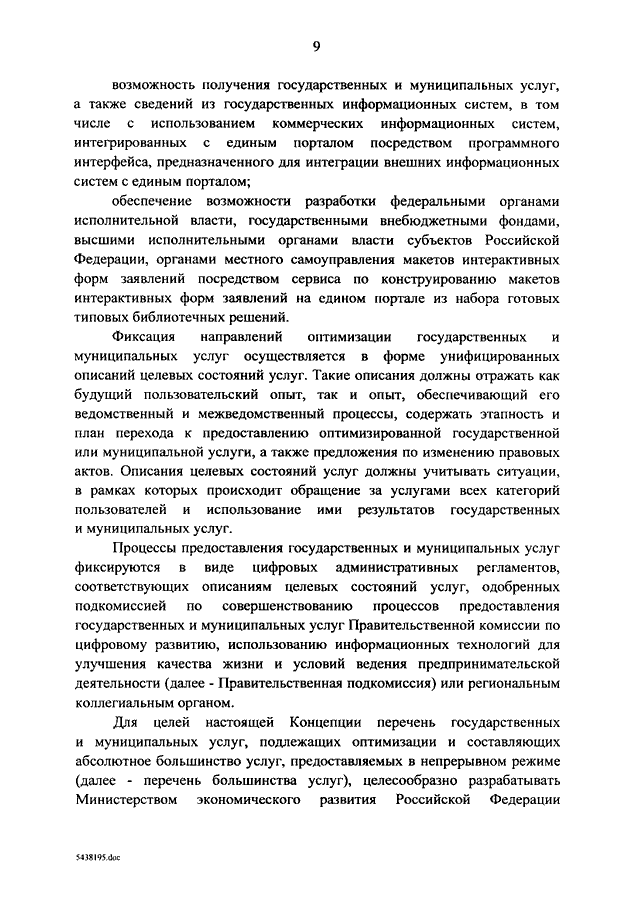 9

возможность получения государственных и муниципальных услуг, а также сведений из государственных информационных систем, в том числе с использованием коммерческих информационных систем, интегрированных с единым порталом посредством программного интерфейса, предназначенного для интеграции внешних информационных систем с единым порталом;

обеспечение возможности разработки федеральными органами исполнительной власти, государственными внебюджетными фондами, высшими исполнительными органами власти субъектов Российской Федерации, органами местного самоуправления макетов интерактивных форм заявлений посредством сервиса по конструированию макетов интерактивных форм заявлений на едином портале из набора готовых типовых библиотечных решений.

Фиксация направлений оптимизации государственных и муниципальных услуг осуществляется в форме унифицированных описаний целевых состояний услуг. Такие описания должны отражать как будущий пользовательский опыт, так и опыт, обеспечивающий его ведомственный и межведомственный процессы, содержать этапность и план перехода к предоставлению оптимизированной государственной или муниципальной услуги, а также предложения по изменению правовых актов. Описания целевых состояний услуг должны учитывать ситуации, в рамках которых происходит обращение за услугами всех категорий пользователей и использование ими результатов государственных и муниципальных услуг.

Процессы предоставления государственных и муниципальных услуг фиксируются в виде цифровых административных регламентов, соответствующих описаниям целевых состояний услуг, одобренных подкомиссией по совершенствованию процессов предоставления государственных и муниципальных услуг Правительственной комиссии по цифровому развитию, использованию информационных технологий для улучшения качества жизни и условий ведения предпринимательской деятельности (далее - Правительственная подкомиссия) или региональным коллегиальным органом.

Для целей настоящей Концепции перечень государственных и муниципальных услуг, подлежащих оптимизации и составляющих абсолютное большинство услуг, предоставляемых в непрерывном режиме (далее - перечень большинства услуг), целесообразно разрабатывать Министерством экономического развития Российской Федерации

5438195.doc